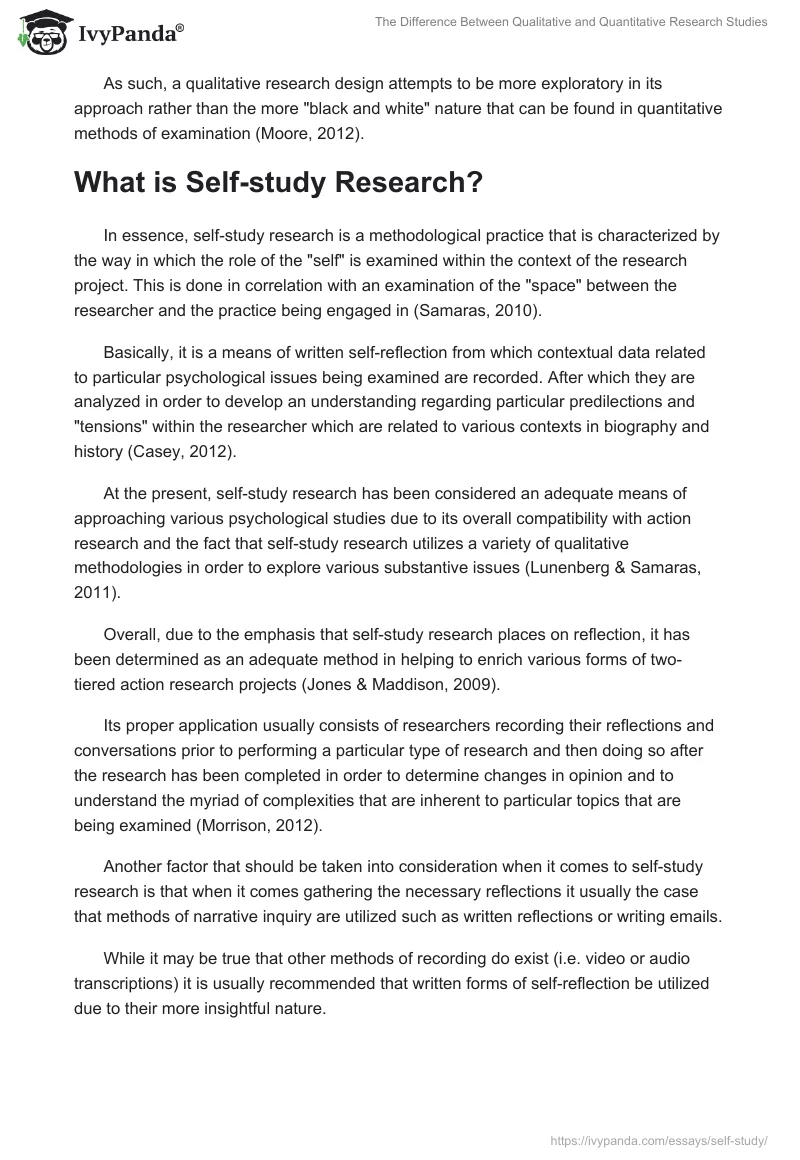 IvyPanda®

The Difference Between Qualitative and Quantitative Research Studies

As such, a qualitative research design attempts to be more exploratory in its approach rather than the more "black and white" nature that can be found in quantitative methods of examination (Moore, 2012).

What is Self-study Research?

In essence, self-study research is a methodological practice that is characterized by the way in which the role of the "self" is examined within the context of the research project. This is done in correlation with an examination of the "space" between the researcher and the practice being engaged in (Samaras, 2010).

Basically, it is a means of written self-reflection from which contextual data related to particular psychological issues being examined are recorded. After which they are analyzed in order to develop an understanding regarding particular predilections and "tensions" within the researcher which are related to various contexts in biography and history (Casey, 2012).

At the present, self-study research has been considered an adequate means of approaching various psychological studies due to its overall compatibility with action research and the fact that self-study research utilizes a variety of qualitative methodologies in order to explore various substantive issues (Lunenberg & Samaras, 2011).

Overall, due to the emphasis that self-study research places on reflection, it has been determined as an adequate method in helping to enrich various forms of two-tiered action research projects (Jones & Maddison, 2009).

Its proper application usually consists of researchers recording their reflections and conversations prior to performing a particular type of research and then doing so after the research has been completed in order to determine changes in opinion and to understand the myriad of complexities that are inherent to particular topics that are being examined (Morrison, 2012).

Another factor that should be taken into consideration when it comes to self-study research is that when it comes gathering the necessary reflections it usually the case that methods of narrative inquiry are utilized such as written reflections or writing emails.

While it may be true that other methods of recording do exist (i.e. video or audio transcriptions) it is usually recommended that written forms of self-reflection be utilized due to their more insightful nature.

https://ivypanda.com/essays/self-study/